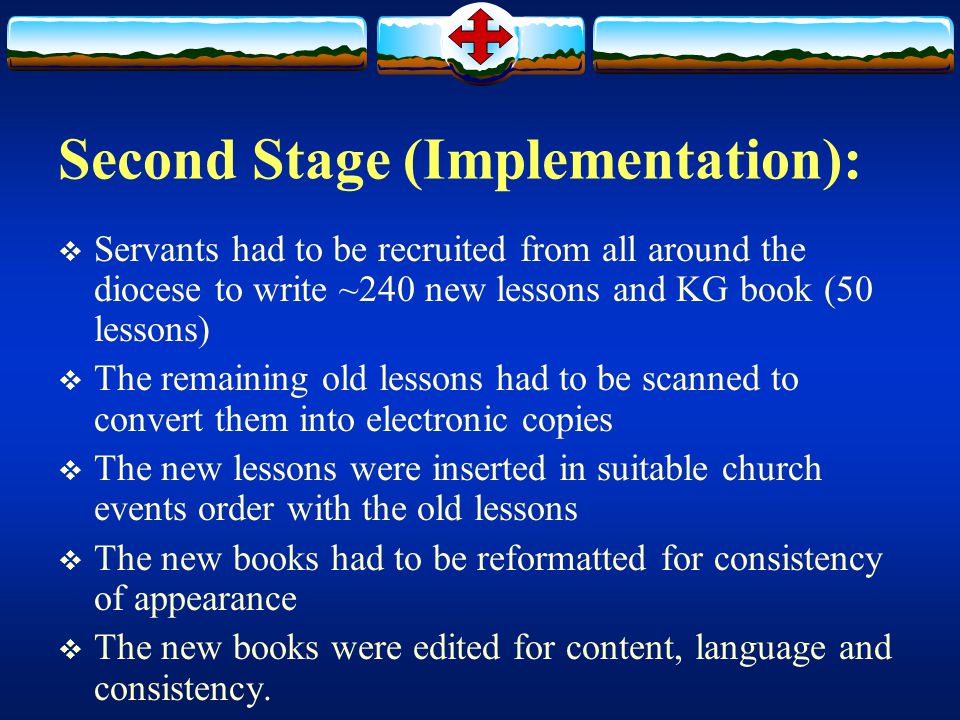 Second Stage (Implementation):

❖ Servants had to be recruited from all around the diocese to write ~240 new lessons and KG book (50 lessons)

❖ The remaining old lessons had to be scanned to convert them into electronic copies

❖ The new lessons were inserted in suitable church events order with the old lessons

❖ The new books had to be reformatted for consistency of appearance

❖ The new books were edited for content, language and consistency.